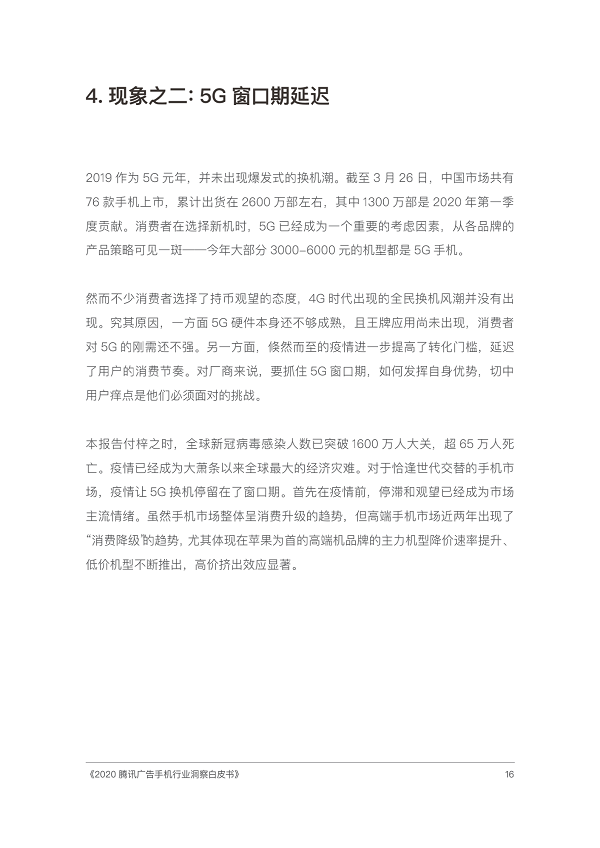 4.现象之二:5G窗口期延迟

2019作为5G元年，并未出现爆发式的换机潮。截至3月26日，中国市场共有76款手机上市，累计出货在2600万部左右，其中1300万部是2020年第一季度贡献。消费者在选择新机时，5G已经成为一个重要的考虑因素，从各品牌的产品策略可见一斑——今年大部分3000-6000元的机型都是5G手机。

然而不少消费者选择了持币观望的态度，4G时代出现的全民换机风潮并没有出现。究其原因，一方面5G硬件本身还不够成熟，且王牌应用尚未出现，消费者对5G的刚需还不强。另一方面，倏然而至的疫情进一步提高了转化门槛，延迟了用户的消费节奏。对厂商来说，要抓住5G窗口期，如何发挥自身优势，切中用户痒点是他们必须面对的挑战。

本报告付梓之时，全球新冠病毒感染人数已突破1600万人大关，超65万人死亡。疫情已经成为大萧条以来全球最大的经济灾难。对于恰逢世代交替的手机市场，疫情让5G换机停留在了窗口期。首先在疫情前，停滞和观望已经成为市场主流情绪。虽然手机市场整体呈消费升级的趋势，但高端手机市场近两年出现了“消费降级”的趋势，尤其体现在苹果为首的高端机品牌的主力机型降价速率提升、低价机型不断推出，高价挤出效应显著。

《2020腾讯广告手机行业洞察白皮书》 16